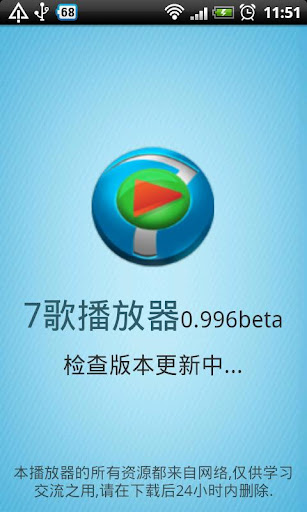 68 11:51

7歌播放器0.996beta

检查版本更新中...

本播放器的所有资源都来自网络,仅供学习交流之用,请在下载后24小时内删除.